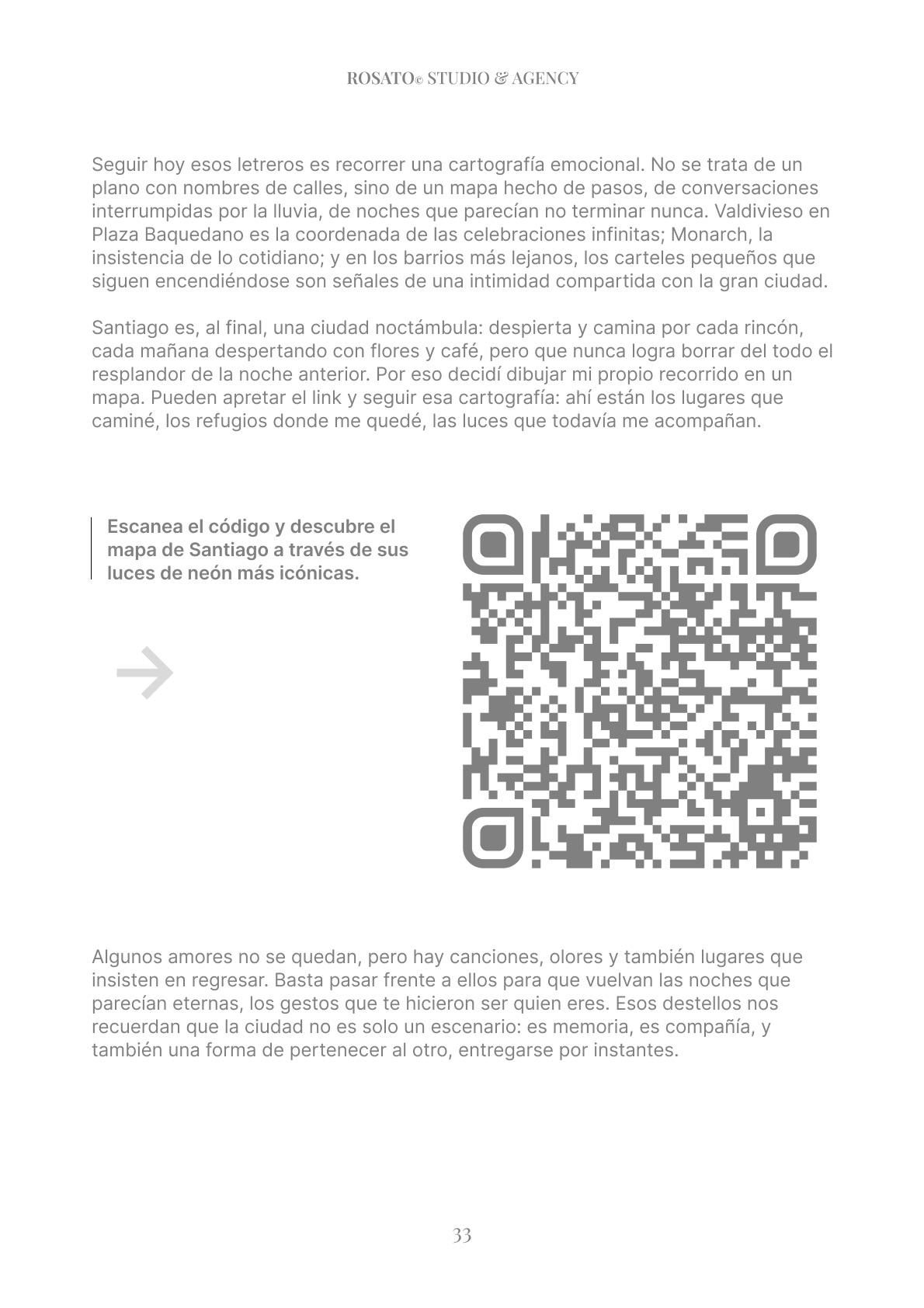 ROSATO© STUDIO & AGENCY

Seguir hoy esos letreros es recorrer una cartografía emocional. No se trata de un plano con nombres de calles, sino de un mapa hecho de pasos, de conversaciones interrumpidas por la lluvia, de noches que parecían no terminar nunca. Valdivieso en Plaza Baquedano es la coordenada de las celebraciones infinitas; Monarch, la insistencia de lo cotidiano; y en los barrios más lejanos, los carteles pequeños que siguen encendiéndose son señales de una intimidad compartida con la gran ciudad.

Santiago es, al final, una ciudad noctámbula: despierta y camina por cada rincón, cada mañana despertando con flores y café, pero que nunca logra borrar del todo el resplandor de la noche anterior. Por eso decidí dibujar mi propio recorrido en un mapa. Pueden apretar el link y seguir esa cartografía: ahí están los lugares que caminé, los refugios donde me quedé, las luces que todavía me acompañan.

Escanea el código y descubre el mapa de Santiago a través de sus luces de neón más icónicas.

Algunos amores no se quedan, pero hay canciones, olores y también lugares que insisten en regresar. Basta pasar frente a ellos para que vuelvan las noches que parecían eternas, los gestos que te hicieron ser quien eres. Esos destellos nos recuerdan que la ciudad no es solo un escenario: es memoria, es compañía, y también una forma de pertenecer al otro, entregarse por instantes.

33